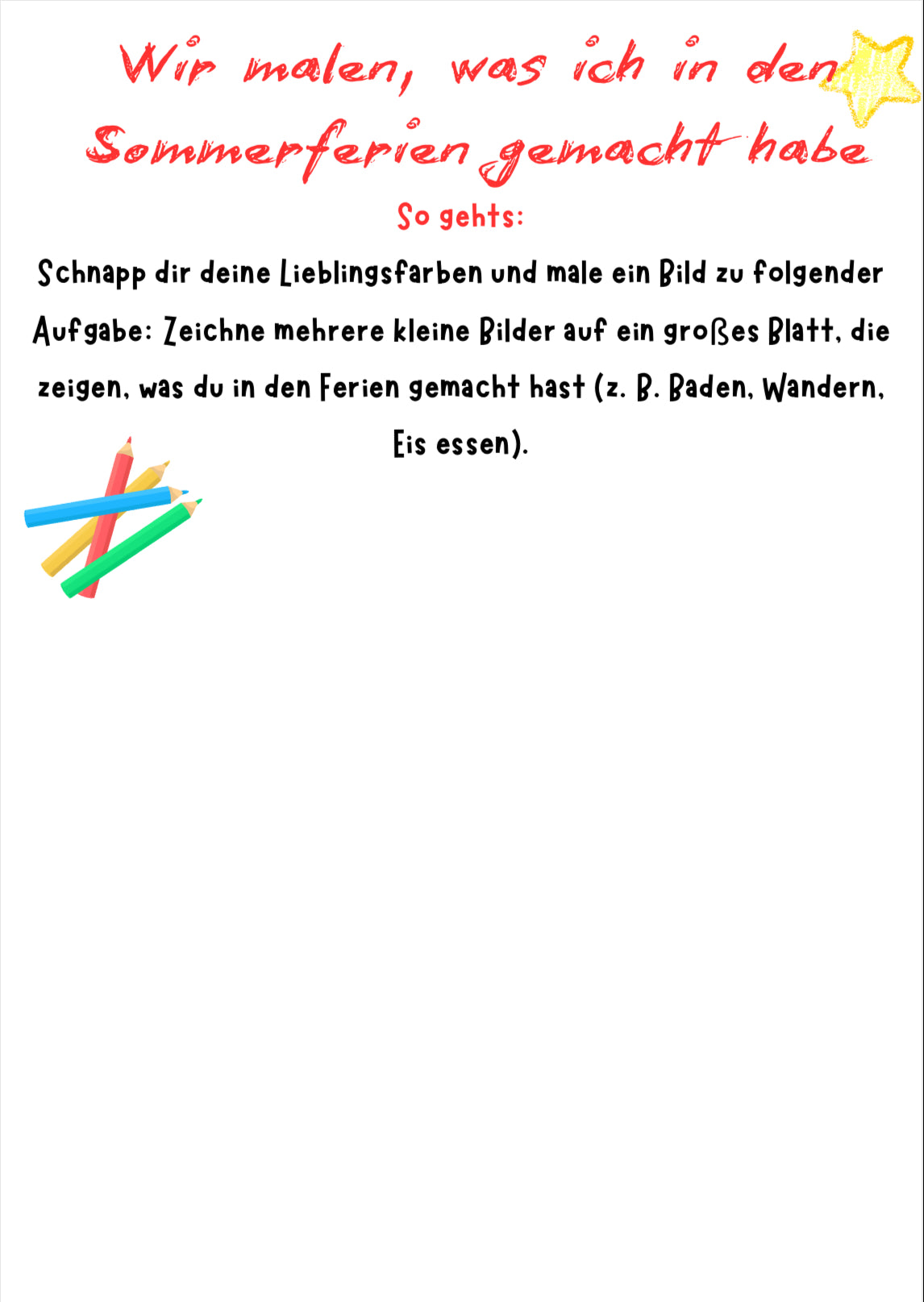 Wir malen, was ich in den Sommerferien gemacht habe

So gehts:

Schnapp dir deine Lieblingsfarben und male ein Bild zu folgender Aufgabe: Zeichne mehrere kleine Bilder auf ein großes Blatt, die zeigen, was du in den Ferien gemacht hast (z. B. Baden, Wandern, Eis essen).